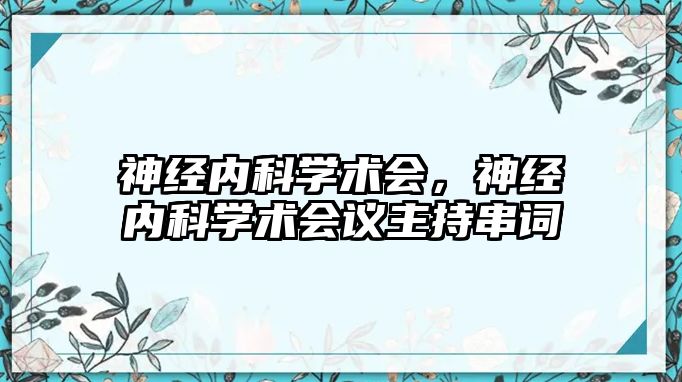 神经内科学术会，神经内科学术会议主持串词